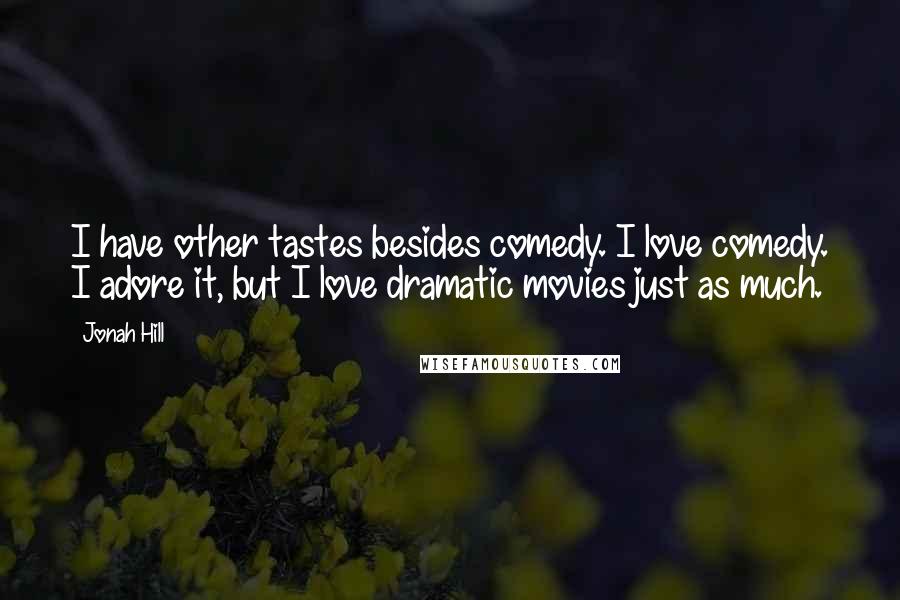 I have other tastes besides comedy. I love comedy. I adore it, but I love dramatic movies just as much.

Jonah Hill

WISEFAMOUSQUOTES.COM